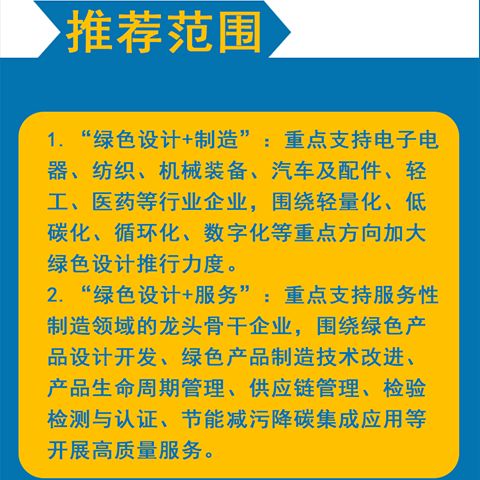 推荐范围

1.“绿色设计+制造”：重点支持电子电器、纺织、机械装备、汽车及配件、轻工、医药等行业企业，围绕轻量化、低碳化、循环化、数字化等重点方向加大绿色设计推行力度。

2.“绿色设计+服务”：重点支持服务性制造领域的龙头骨干企业，围绕绿色产品设计开发、绿色产品制造技术改进、产品生命周期管理、供应链管理、检验检测与认证、节能减污降碳集成应用等开展高质量服务。